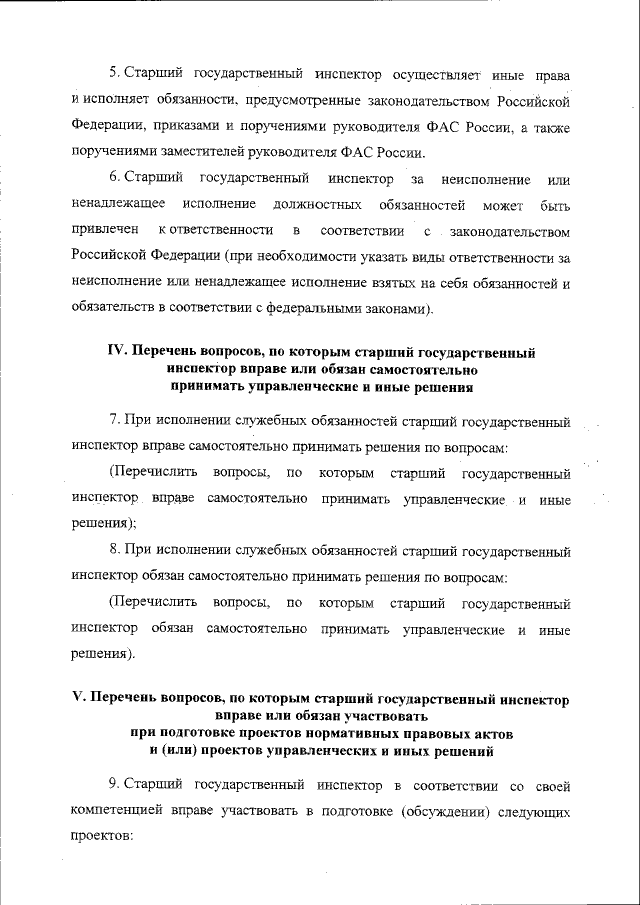 5. Старший государственный инспектор осуществляет иные права и исполняет обязанности, предусмотренные законодательством Российской Федерации, приказами и поручениями руководителя ФАС России, а также поручениями заместителей руководителя ФАС России.

6. Старший государственный инспектор за неисполнение или ненадлежащее исполнение должностных обязанностей может быть привлечен к ответственности в соответствии с законодательством Российской Федерации (при необходимости указать виды ответственности за неисполнение или ненадлежащее исполнение взятых на себя обязанностей и обязательств в соответствии с федеральными законами).

IV. Перечень вопросов, по которым старший государственный инспектор вправе или обязан самостоятельно принимать управленческие и иные решения

7. При исполнении служебных обязанностей старший государственный инспектор вправе самостоятельно принимать решения по вопросам:

(Перечислить вопросы, по которым старший государственный инспектор вправе самостоятельно принимать управленческие и иные решения);

8. При исполнении служебных обязанностей старший государственный инспектор обязан самостоятельно принимать решения по вопросам:

(Перечислить вопросы, по которым старший государственный инспектор обязан самостоятельно принимать управленческие и иные решения).

V. Перечень вопросов, по которым старший государственный инспектор вправе или обязан участвовать при подготовке проектов нормативных правовых актов и (или) проектов управленческих и иных решений

9. Старший государственный инспектор в соответствии со своей компетенцией вправе участвовать в подготовке (обсуждении) следующих проектов: